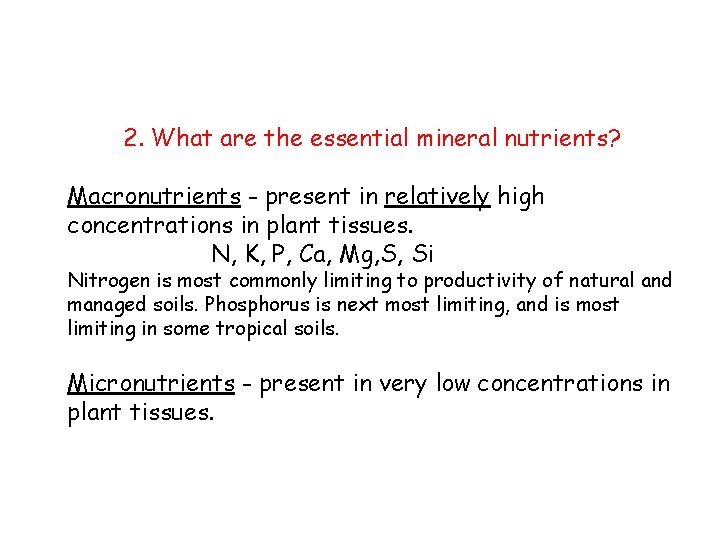 2. What are the essential mineral nutrients?

Macronutrients - present in relatively high concentrations in plant tissues.

N, K, P, Ca, Mg,S, Si

Nitrogen is most commonly limiting to productivity of natural and managed soils. Phosphorus is next most limiting, and is most limiting in some tropical soils.

Micronutrients - present in very low concentrations in plant tissues.